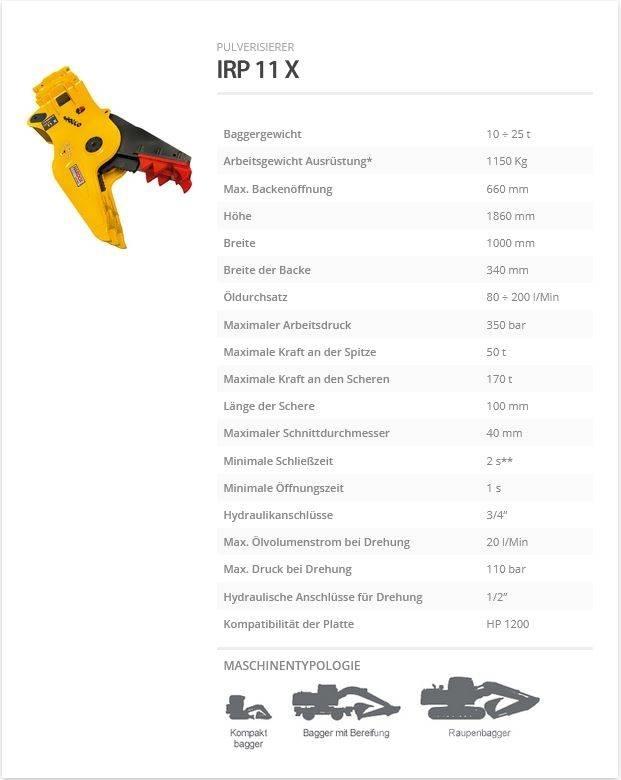 PULVERISIERER
IRP 11 X

| | |
|---|---|
| Baggergewicht | 10 ÷ 25 t |
| Arbeitsgewicht Ausrüstung* | 1150 Kg |
| Max. Backenöffnung | 660 mm |
| Höhe | 1860 mm |
| Breite | 1000 mm |
| Breite der Backe | 340 mm |
| Öldurchsatz | 80 ÷ 200 l/Min |
| Maximaler Arbeitsdruck | 350 bar |
| Maximale Kraft an der Spitze | 50 t |
| Maximale Kraft an den Scheren | 170 t |
| Länge der Schere | 100 mm |
| Maximaler Schnittdurchmesser | 40 mm |
| Minimale Schließzeit | 2 s** |
| Minimale Öffnungszeit | 1 s |
| Hydraulikanschlüsse | 3/4" |
| Max. Ölvolumenstrom bei Drehung | 20 l/Min |
| Max. Druck bei Drehung | 110 bar |
| Hydraulische Anschlüsse für Drehung | 1/2" |
| Kompatibilität der Platte | HP 1200 |

MASCHINENTYPOLOGIE

Kompakt bagger

Bagger mit Bereifung

Raupenbagger